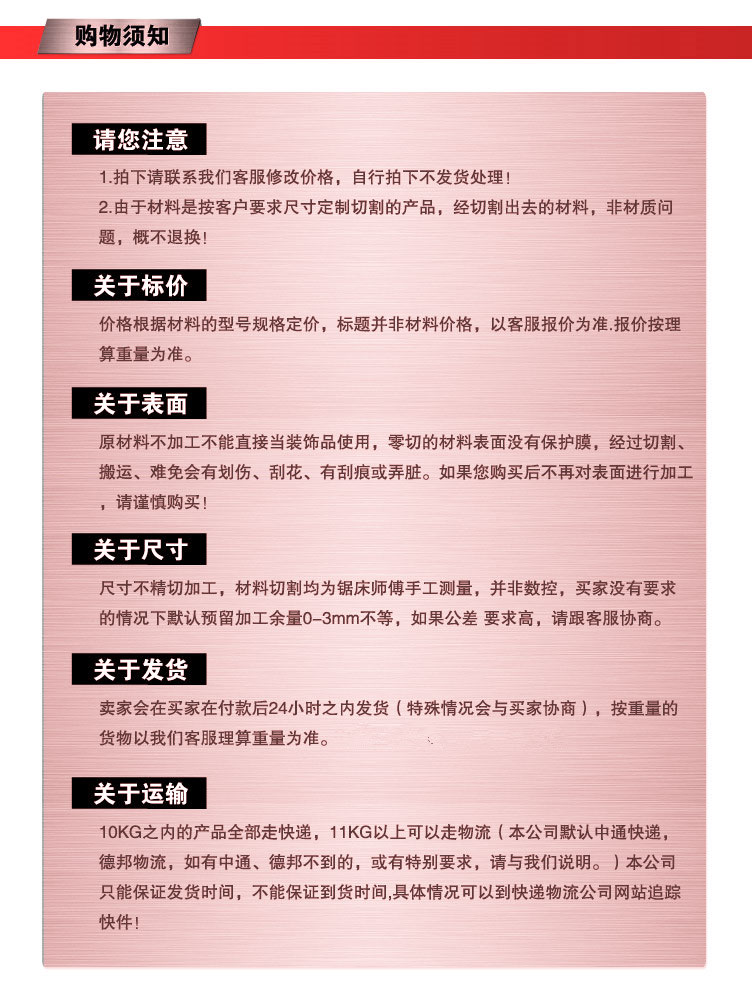 购物须知

请您注意

1.拍下请联系我们客服修改价格，自行拍下不发货处理！
2.由于材料是按客户要求尺寸定制切割的产品，经切割出去的材料，非材质问题，概不退换！

关于标价

价格根据材料的型号规格定价，标题并非材料价格，以客服报价为准.报价按理算重量为准。

关于表面

原材料不加工不能直接当装饰品使用，零切的材料表面没有保护膜，经过切割、搬运、难免会有划伤、刮花、有刮痕或弄脏。如果您购买后不再对表面进行加工，请谨慎购买！

关于尺寸

尺寸不精切加工，材料切割均为锯床师傅手工测量，并非数控，买家没有要求的情况下默认预留加工余量0-3mm不等，如果公差 要求高，请跟客服协商。

关于发货

卖家会在买家在付款后24小时之内发货（特殊情况会与买家协商），按重量的货物以我们客服理算重量为准。

关于运输

10KG之内的产品全部走快递，11KG以上可以走物流（本公司默认中通快递，德邦物流，如有中通、德邦不到的，或有特别要求，请与我们说明。）本公司只能保证发货时间，不能保证到货时间,具体情况可以到快递物流公司网站追踪快件！